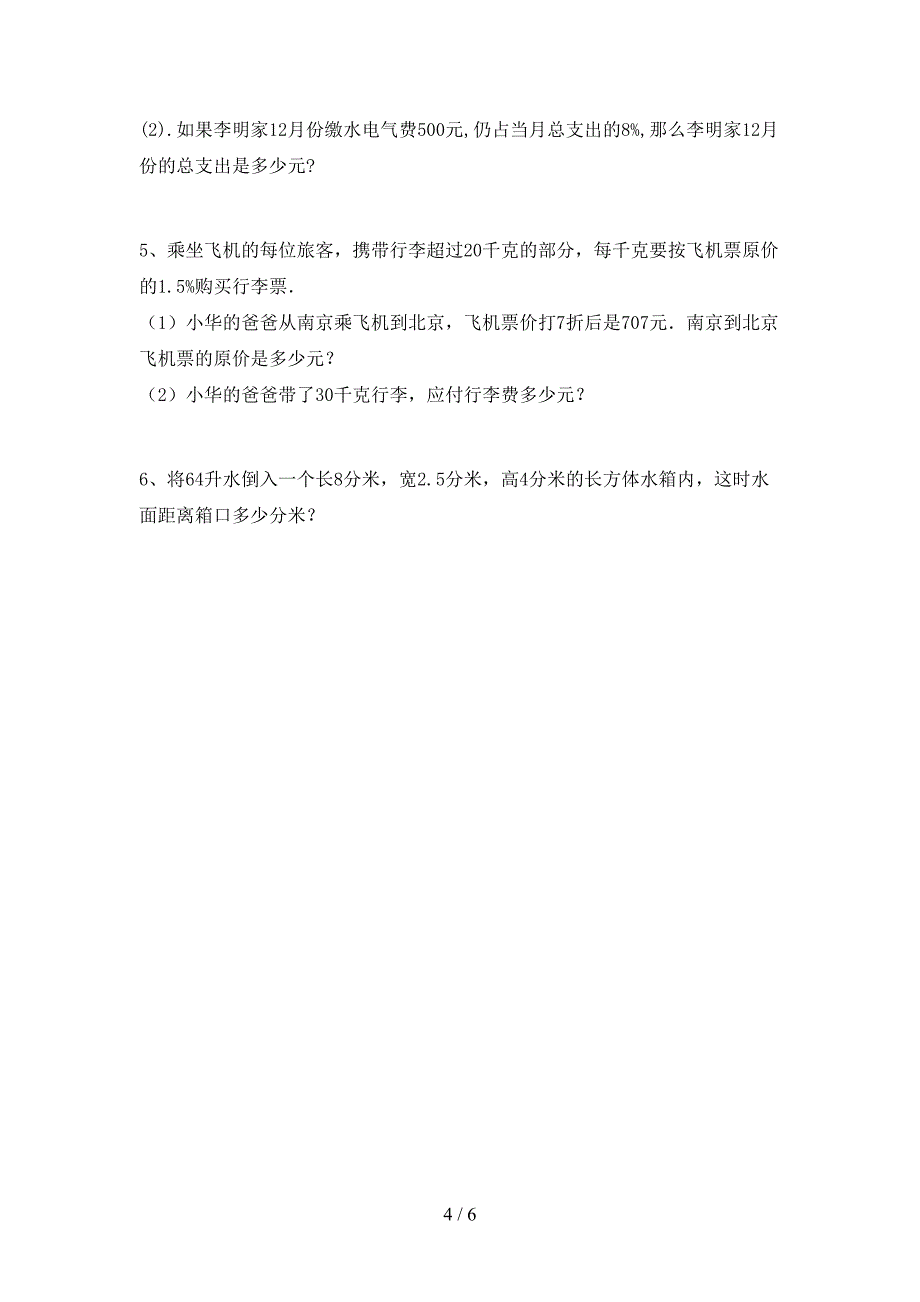 (2).如果李明家12月份缴水电气费500元,仍占当月总支出的8%,那么李明家12月份的总支出是多少元?

5、乘坐飞机的每位旅客，携带行李超过20千克的部分，每千克要按飞机票原价的1.5%购买行李票.
（1）小华的爸爸从南京乘飞机到北京，飞机票价打7折后是707元．南京到北京飞机票的原价是多少元？
（2）小华的爸爸带了30千克行李，应付行李费多少元？

6、将64升水倒入一个长8分米，宽2.5分米，高4分米的长方体水箱内，这时水面距离箱口多少分米？

4 / 6